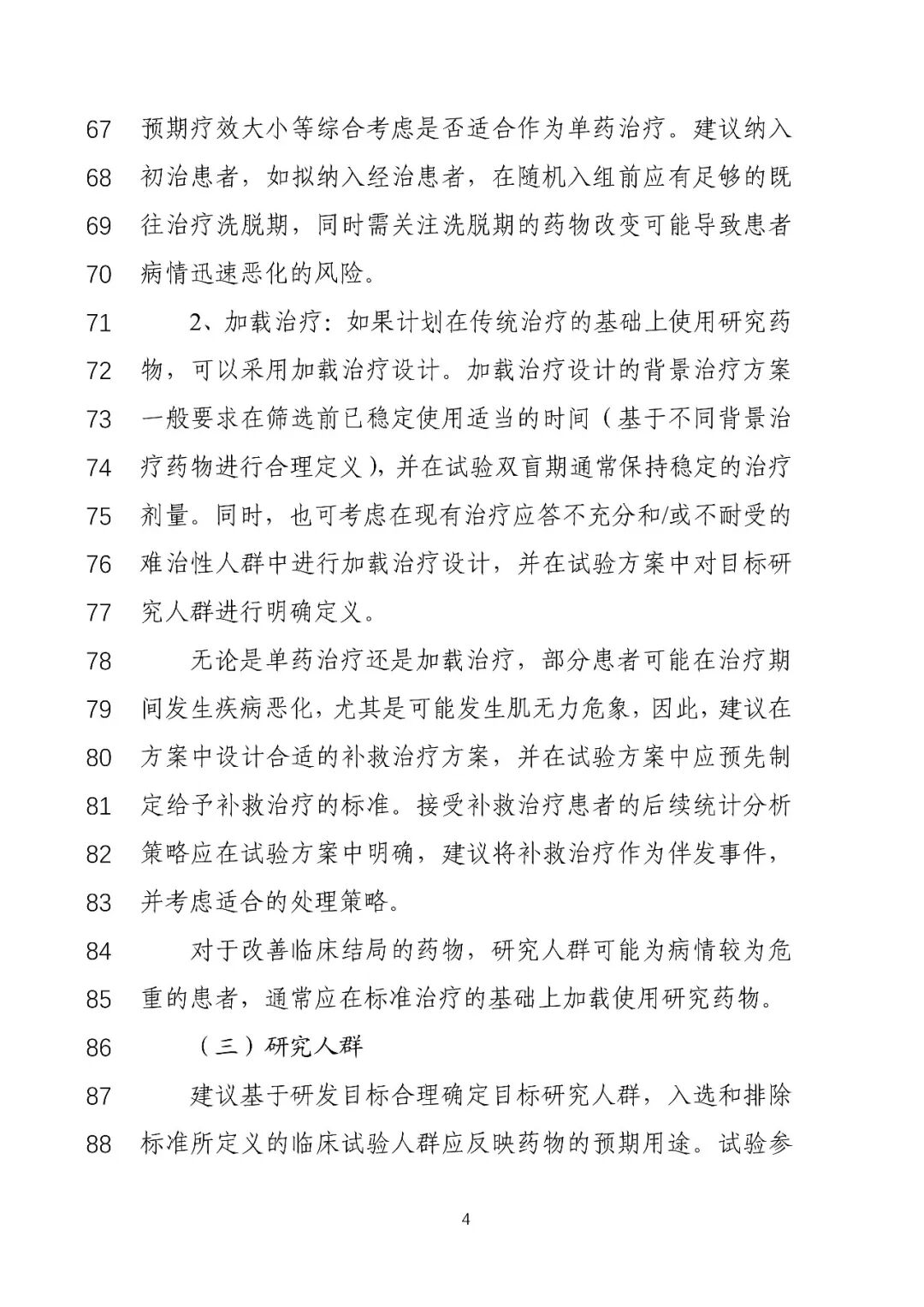 67 预期疗效大小等综合考虑是否适合作为单药治疗。建议纳入
68 初治患者，如拟纳入经治患者，在随机入组前应有足够的既
69 往治疗洗脱期，同时需关注洗脱期的药物改变可能导致患者
70 病情迅速恶化的风险。
71 2、加载治疗：如果计划在传统治疗的基础上使用研究药
72 物，可以采用加载治疗设计。加载治疗设计的背景治疗方案
73 一般要求在筛选前已稳定使用适当的时间（基于不同背景治
74 疗药物进行合理定义），并在试验双盲期通常保持稳定的治疗
75 剂量。同时，也可考虑在现有治疗应答不充分和/或不耐受的
76 难治性人群中进行加载治疗设计，并在试验方案中对目标研
77 究人群进行明确定义。
78 无论是单药治疗还是加载治疗，部分患者可能在治疗期
79 间发生疾病恶化，尤其是可能发生肌无力危象，因此，建议在
80 方案中设计合适的补救治疗方案，并在试验方案中应预先制
81 定给予补救治疗的标准。接受补救治疗患者的后续统计分析
82 策略应在试验方案中明确，建议将补救治疗作为伴发事件，
83 并考虑适合的处理策略。
84 对于改善临床结局的药物，研究人群可能为病情较为危
85 重的患者，通常应在标准治疗的基础上加载使用研究药物。
86 （三）研究人群
87 建议基于研发目标合理确定目标研究人群，入选和排除
88 标准所定义的临床试验人群应反映药物的预期用途。试验参

4